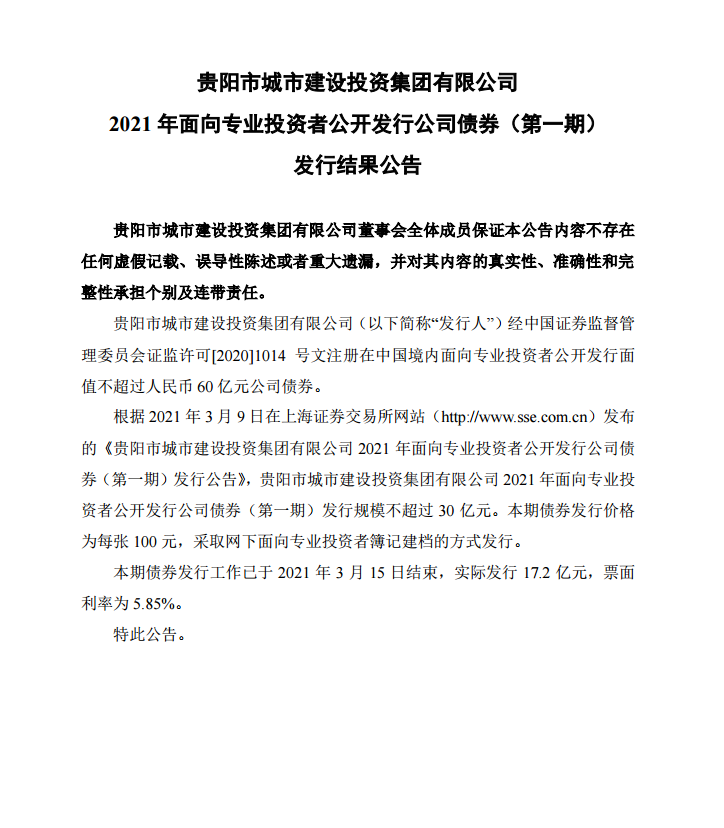 贵阳市城市建设投资集团有限公司
2021 年面向专业投资者公开发行公司债券（第一期）
发行结果公告

贵阳市城市建设投资集团有限公司董事会全体成员保证本公告内容不存在任何虚假记载、误导性陈述或者重大遗漏，并对其内容的真实性、准确性和完整性承担个别及连带责任。

贵阳市城市建设投资集团有限公司（以下简称“发行人”）经中国证券监督管理委员会证监许可[2020]1014 号文注册在中国境内面向专业投资者公开发行面值不超过人民币 60 亿元公司债券。

根据 2021 年 3 月 9 日在上海证券交易所网站（http://www.sse.com.cn）发布的《贵阳市城市建设投资集团有限公司 2021 年面向专业投资者公开发行公司债券（第一期）发行公告》，贵阳市城市建设投资集团有限公司 2021 年面向专业投资者公开发行公司债券（第一期）发行规模不超过 30 亿元。本期债券发行价格为每张 100 元，采取网下面向专业投资者簿记建档的方式发行。

本期债券发行工作已于 2021 年 3 月 15 日结束，实际发行 17.2 亿元，票面利率为 5.85%。

特此公告。